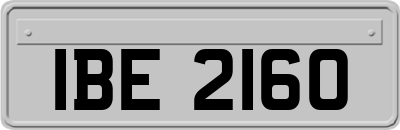 IBE 2160